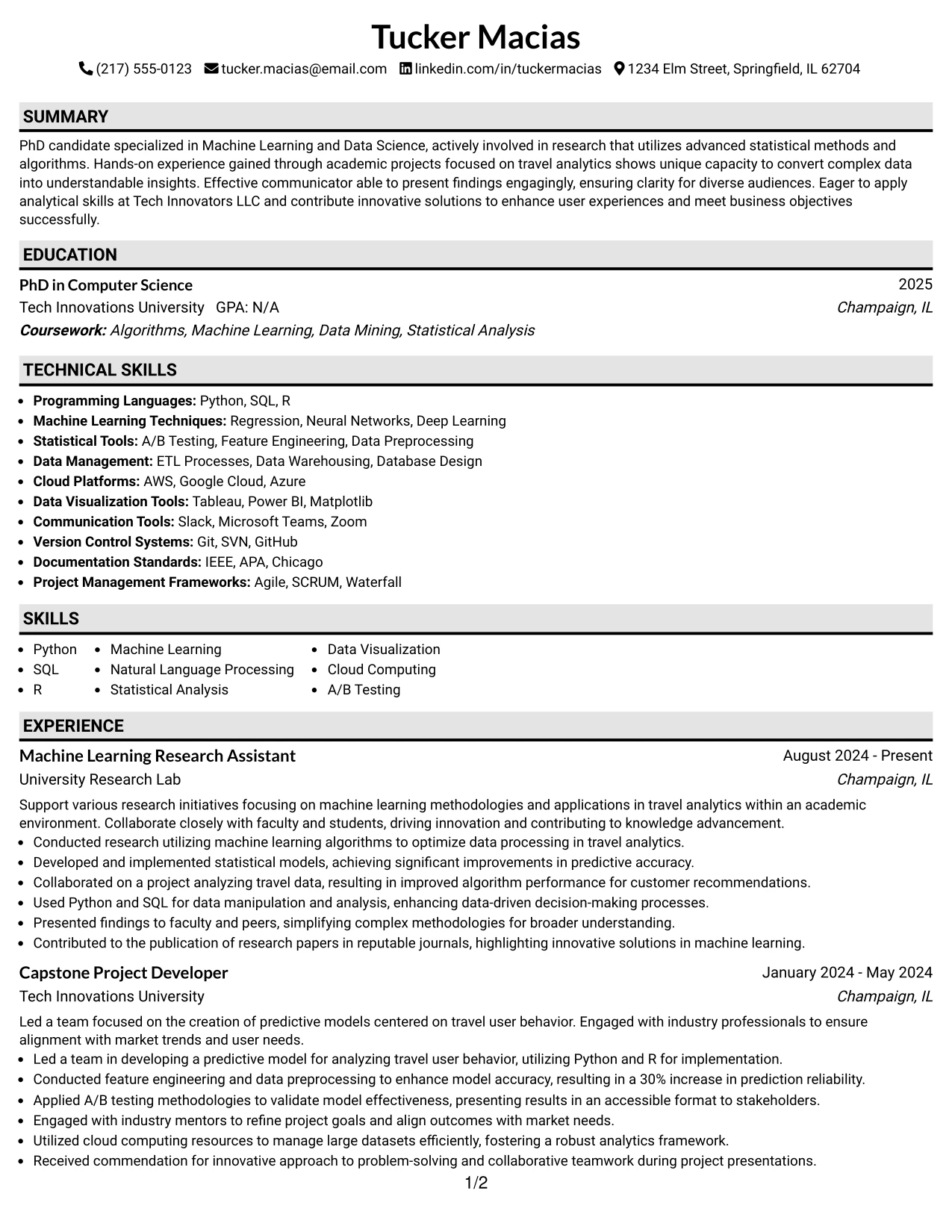 Tucker Macias

(217) 555-0123 tucker.macias@email.com linkedin.com/in/tuckermacias 1234 Elm Street, Springfield, IL 62704

SUMMARY

PhD candidate specialized in Machine Learning and Data Science, actively involved in research that utilizes advanced statistical methods and algorithms. Hands-on experience gained through academic projects focused on travel analytics shows unique capacity to convert complex data into understandable insights. Effective communicator able to present findings engagingly, ensuring clarity for diverse audiences. Eager to apply analytical skills at Tech Innovators LLC and contribute innovative solutions to enhance user experiences and meet business objectives successfully.

EDUCATION

PhD in Computer Science
2025
Tech Innovations University GPA: N/A
Champaign, IL
Coursework: Algorithms, Machine Learning, Data Mining, Statistical Analysis

TECHNICAL SKILLS

• Programming Languages: Python, SQL, R
• Machine Learning Techniques: Regression, Neural Networks, Deep Learning
• Statistical Tools: A/B Testing, Feature Engineering, Data Preprocessing
• Data Management: ETL Processes, Data Warehousing, Database Design
• Cloud Platforms: AWS, Google Cloud, Azure
• Data Visualization Tools: Tableau, Power BI, Matplotlib
• Communication Tools: Slack, Microsoft Teams, Zoom
• Version Control Systems: Git, SVN, GitHub
• Documentation Standards: IEEE, APA, Chicago
• Project Management Frameworks: Agile, SCRUM, Waterfall

SKILLS

• Python
• SQL
• R
• Machine Learning
• Natural Language Processing
• Statistical Analysis
• Data Visualization
• Cloud Computing
• A/B Testing

EXPERIENCE

Machine Learning Research Assistant
August 2024 - Present
University Research Lab
Champaign, IL

Support various research initiatives focusing on machine learning methodologies and applications in travel analytics within an academic environment. Collaborate closely with faculty and students, driving innovation and contributing to knowledge advancement.
• Conducted research utilizing machine learning algorithms to optimize data processing in travel analytics.
• Developed and implemented statistical models, achieving significant improvements in predictive accuracy.
• Collaborated on a project analyzing travel data, resulting in improved algorithm performance for customer recommendations.
• Used Python and SQL for data manipulation and analysis, enhancing data-driven decision-making processes.
• Presented findings to faculty and peers, simplifying complex methodologies for broader understanding.
• Contributed to the publication of research papers in reputable journals, highlighting innovative solutions in machine learning.

Capstone Project Developer
January 2024 - May 2024
Tech Innovations University
Champaign, IL

Led a team focused on the creation of predictive models centered on travel user behavior. Engaged with industry professionals to ensure alignment with market trends and user needs.
• Led a team in developing a predictive model for analyzing travel user behavior, utilizing Python and R for implementation.
• Conducted feature engineering and data preprocessing to enhance model accuracy, resulting in a 30% increase in prediction reliability.
• Applied A/B testing methodologies to validate model effectiveness, presenting results in an accessible format to stakeholders.
• Engaged with industry mentors to refine project goals and align outcomes with market needs.
• Utilized cloud computing resources to manage large datasets efficiently, fostering a robust analytics framework.
• Received commendation for innovative approach to problem-solving and collaborative teamwork during project presentations.

1/2